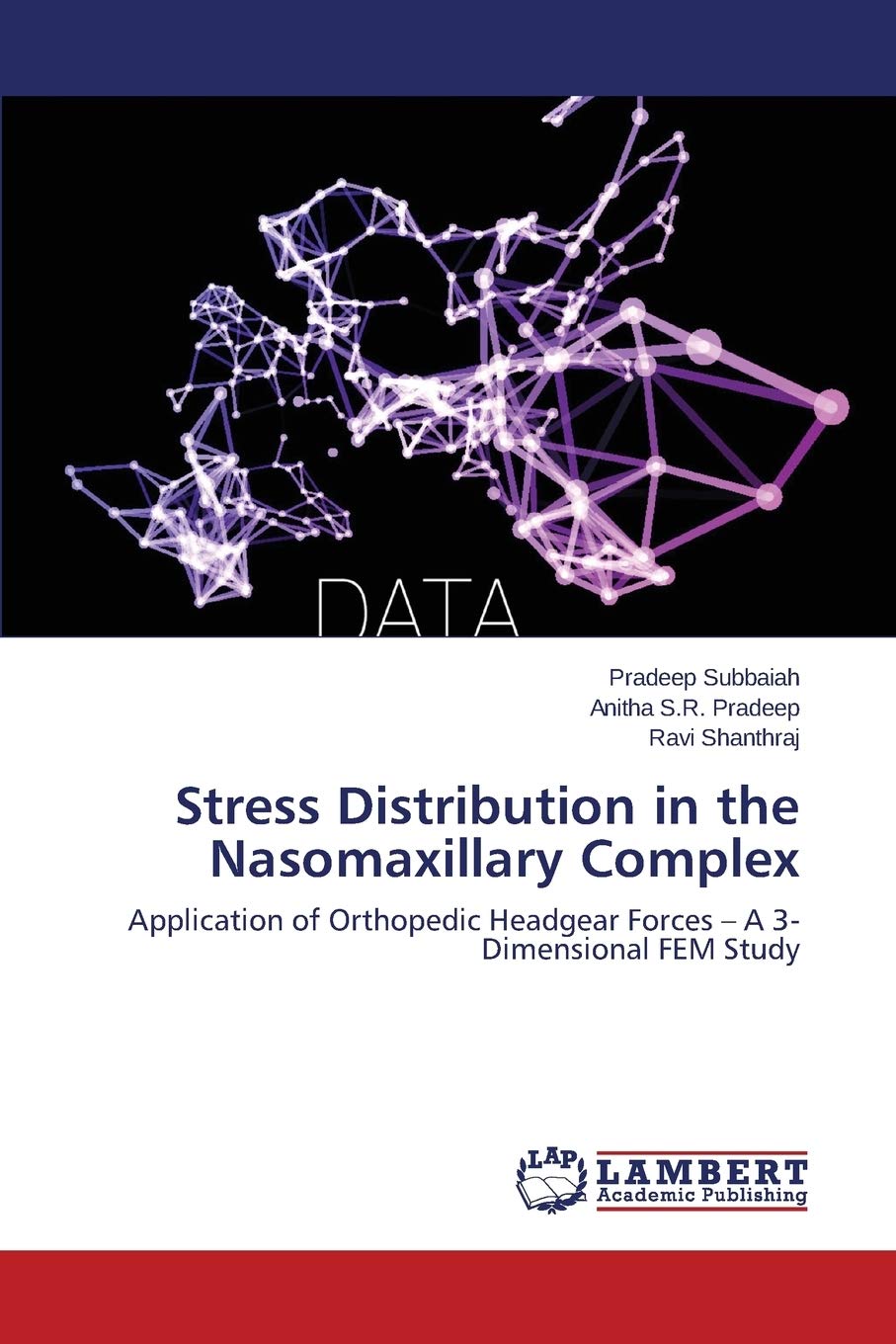 DATA

Pradeep Subbaiah
Anitha S.R. Pradeep
Ravi Shanthraj

Stress Distribution in the Nasomaxillary Complex

Application of Orthopedic Headgear Forces – A 3-Dimensional FEM Study

LAP LAMBERT Academic Publishing